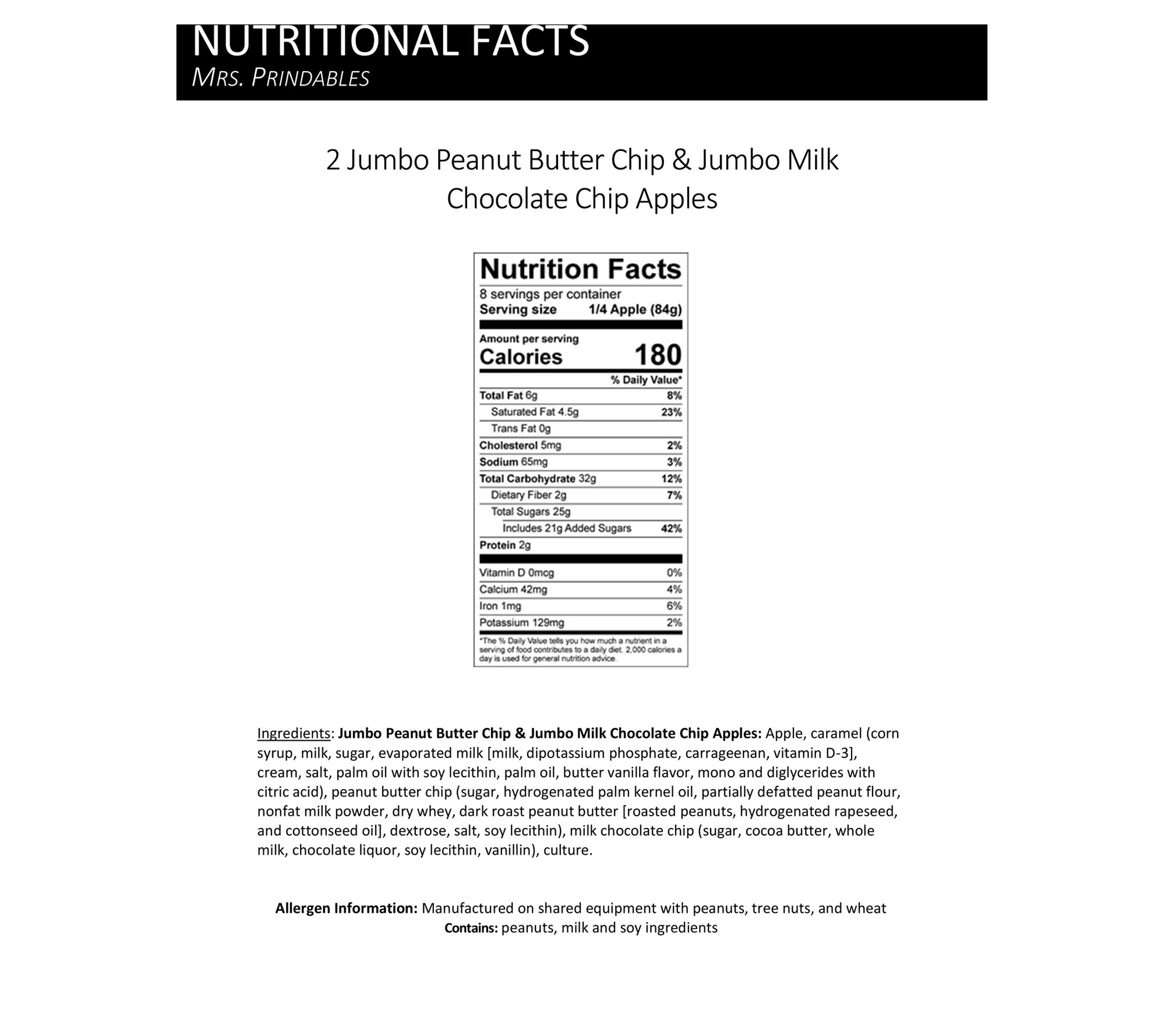 NUTRITIONAL FACTS
MRS. PRINDABLES

2 Jumbo Peanut Butter Chip & Jumbo Milk Chocolate Chip Apples

Nutrition Facts
8 servings per container
Serving size 1/4 Apple (84g)

Amount per serving
Calories 180

% Daily Value*
Total Fat 6g 8%
Saturated Fat 4.5g 23%
Trans Fat 0g
Cholesterol 5mg 2%
Sodium 65mg 3%
Total Carbohydrate 32g 12%
Dietary Fiber 2g 7%
Total Sugars 25g
Includes 21g Added Sugars 42%
Protein 2g

Vitamin D 0mcg 0%
Calcium 42mg 4%
Iron 1mg 6%
Potassium 129mg 2%

*The % Daily Value tells you how much a nutrient in a serving of food contributes to a daily diet. 2,000 calories a day is used for general nutrition advice.

Ingredients: Jumbo Peanut Butter Chip & Jumbo Milk Chocolate Chip Apples: Apple, caramel (corn syrup, milk, sugar, evaporated milk [milk, dipotassium phosphate, carrageenan, vitamin D-3], cream, salt, palm oil with soy lecithin, palm oil, butter vanilla flavor, mono and diglycerides with citric acid), peanut butter chip (sugar, hydrogenated palm kernel oil, partially defatted peanut flour, nonfat milk powder, dry whey, dark roast peanut butter [roasted peanuts, hydrogenated rapeseed, and cottonseed oil], dextrose, salt, soy lecithin), milk chocolate chip (sugar, cocoa butter, whole milk, chocolate liquor, soy lecithin, vanillin), culture.

Allergen Information: Manufactured on shared equipment with peanuts, tree nuts, and wheat
Contains: peanuts, milk and soy ingredients